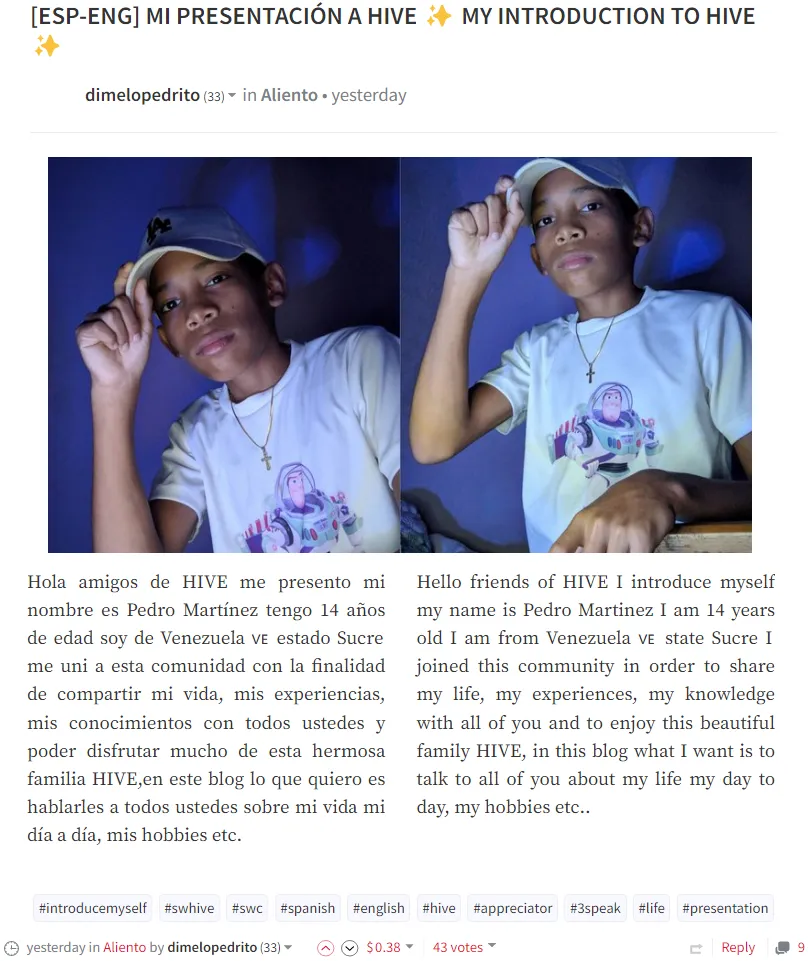 [ESP-ENG] MI PRESENTACIÓN A HIVE ✨ MY INTRODUCTION TO HIVE ✨

dimelopedrito (33) in Aliento • yesterday

Hola amigos de HIVE me presento mi nombre es Pedro Martínez tengo 14 años de edad soy de Venezuela VE estado Sucre me uni a esta comunidad con la finalidad de compartir mi vida, mis experiencias, mis conocimientos con todos ustedes y poder disfrutar mucho de esta hermosa familia HIVE,en este blog lo que quiero es hablarles a todos ustedes sobre mi vida mi día a día, mis hobbies etc.

Hello friends of HIVE I introduce myself my name is Pedro Martinez I am 14 years old I am from Venezuela VE state Sucre I joined this community in order to share my life, my experiences, my knowledge with all of you and to enjoy this beautiful family HIVE, in this blog what I want is to talk to all of you about my life my day to day, my hobbies etc..

#introducemyself #swhive #swc #spanish #english #hive #appreciator #3speak #life #presentation

yesterday in Aliento by dimelopedrito (33) $0.38 43 votes Reply 9